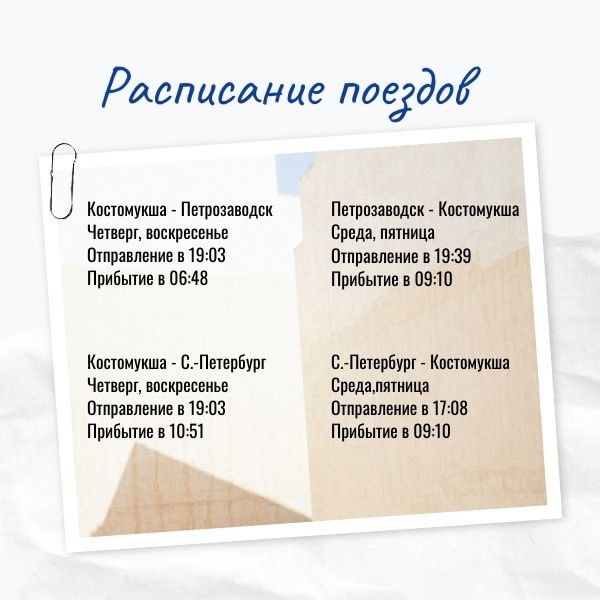 Расписание поездов

Костомукша - Петрозаводск
Четверг, воскресенье
Отправление в 19:03
Прибытие в 06:48

Костомукша - С.-Петербург
Четверг, воскресенье
Отправление в 19:03
Прибытие в 10:51

Петрозаводск - Костомукша
Среда, пятница
Отправление в 19:39
Прибытие в 09:10

С.-Петербург - Костомукша
Среда,пятница
Отправление в 17:08
Прибытие в 09:10